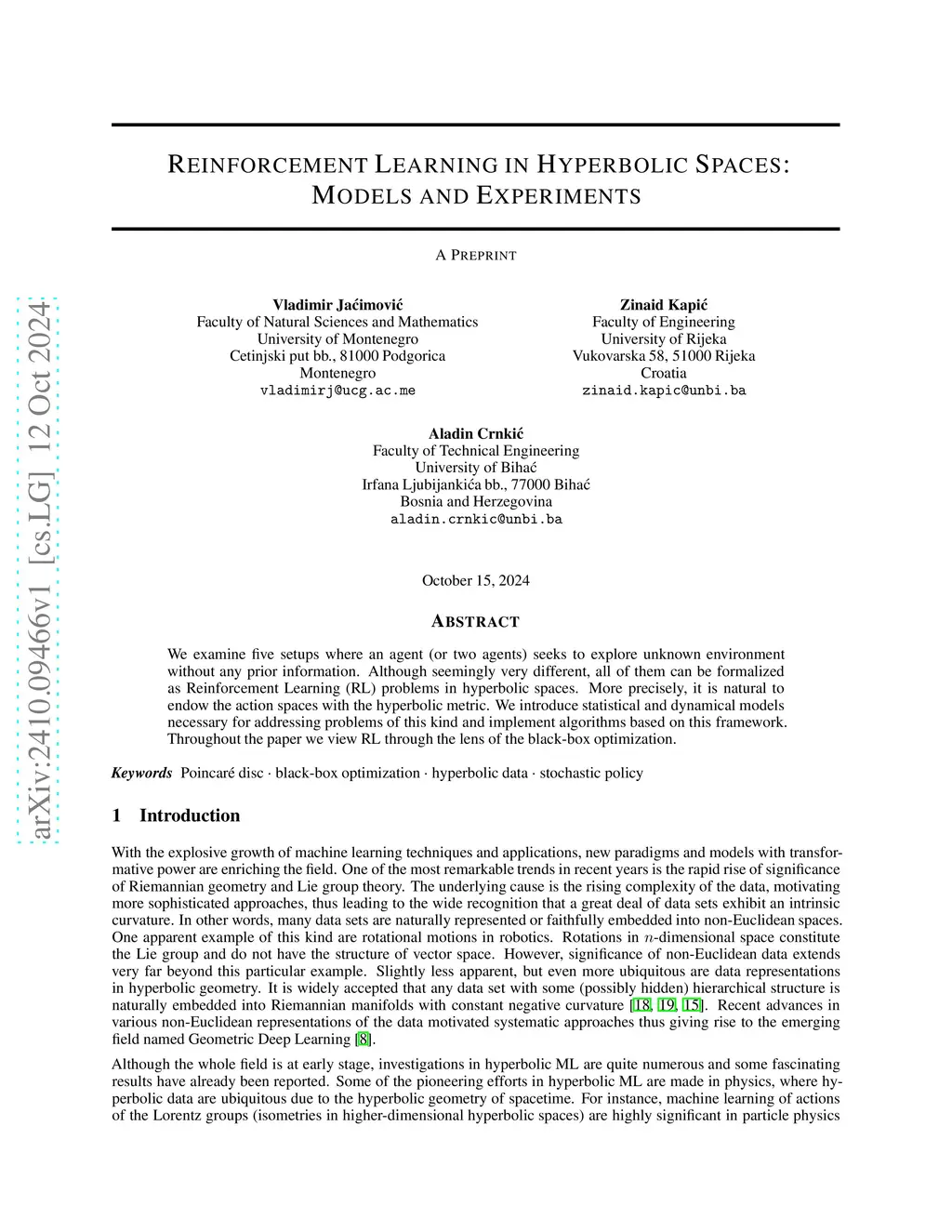 arXiv:2410.09466v1 [cs.LG] 12 Oct 2024

REINFORCEMENT LEARNING IN HYPERBOLIC SPACES: MODELS AND EXPERIMENTS

A PREPRINT

Vladimir Jaćimović
Faculty of Natural Sciences and Mathematics
University of Montenegro
Cetinjski put bb., 81000 Podgorica
Montenegro
vladimirj@ucg.ac.me

Zinaid Kapić
Faculty of Engineering
University of Rijeka
Vukovarska 58, 51000 Rijeka
Croatia
zinaid.kapic@unbi.ba

Aladin Crnkić
Faculty of Technical Engineering
University of Bihać
Irfana Ljubijankića bb., 77000 Bihać
Bosnia and Herzegovina
aladin.crnkic@unbi.ba

October 15, 2024

ABSTRACT

We examine five setups where an agent (or two agents) seeks to explore unknown environment without any prior information. Although seemingly very different, all of them can be formalized as Reinforcement Learning (RL) problems in hyperbolic spaces. More precisely, it is natural to endow the action spaces with the hyperbolic metric. We introduce statistical and dynamical models necessary for addressing problems of this kind and implement algorithms based on this framework. Throughout the paper we view RL through the lens of the black-box optimization.

Keywords Poincaré disc · black-box optimization · hyperbolic data · stochastic policy

1 Introduction

With the explosive growth of machine learning techniques and applications, new paradigms and models with transformative power are enriching the field. One of the most remarkable trends in recent years is the rapid rise of significance of Riemannian geometry and Lie group theory. The underlying cause is the rising complexity of the data, motivating more sophisticated approaches, thus leading to the wide recognition that a great deal of data sets exhibit an intrinsic curvature. In other words, many data sets are naturally represented or faithfully embedded into non-Euclidean spaces. One apparent example of this kind are rotational motions in robotics. Rotations in $n$-dimensional space constitute the Lie group and do not have the structure of vector space. However, significance of non-Euclidean data extends very far beyond this particular example. Slightly less apparent, but even more ubiquitous are data representations in hyperbolic geometry. It is widely accepted that any data set with some (possibly hidden) hierarchical structure is naturally embedded into Riemannian manifolds with constant negative curvature [18, 19, 15]. Recent advances in various non-Euclidean representations of the data motivated systematic approaches thus giving rise to the emerging field named Geometric Deep Learning [8].

Although the whole field is at early stage, investigations in hyperbolic ML are quite numerous and some fascinating results have already been reported. Some of the pioneering efforts in hyperbolic ML are made in physics, where hyperbolic data are ubiquitous due to the hyperbolic geometry of spacetime. For instance, machine learning of actions of the Lorentz groups (isometries in higher-dimensional hyperbolic spaces) are highly significant in particle physics